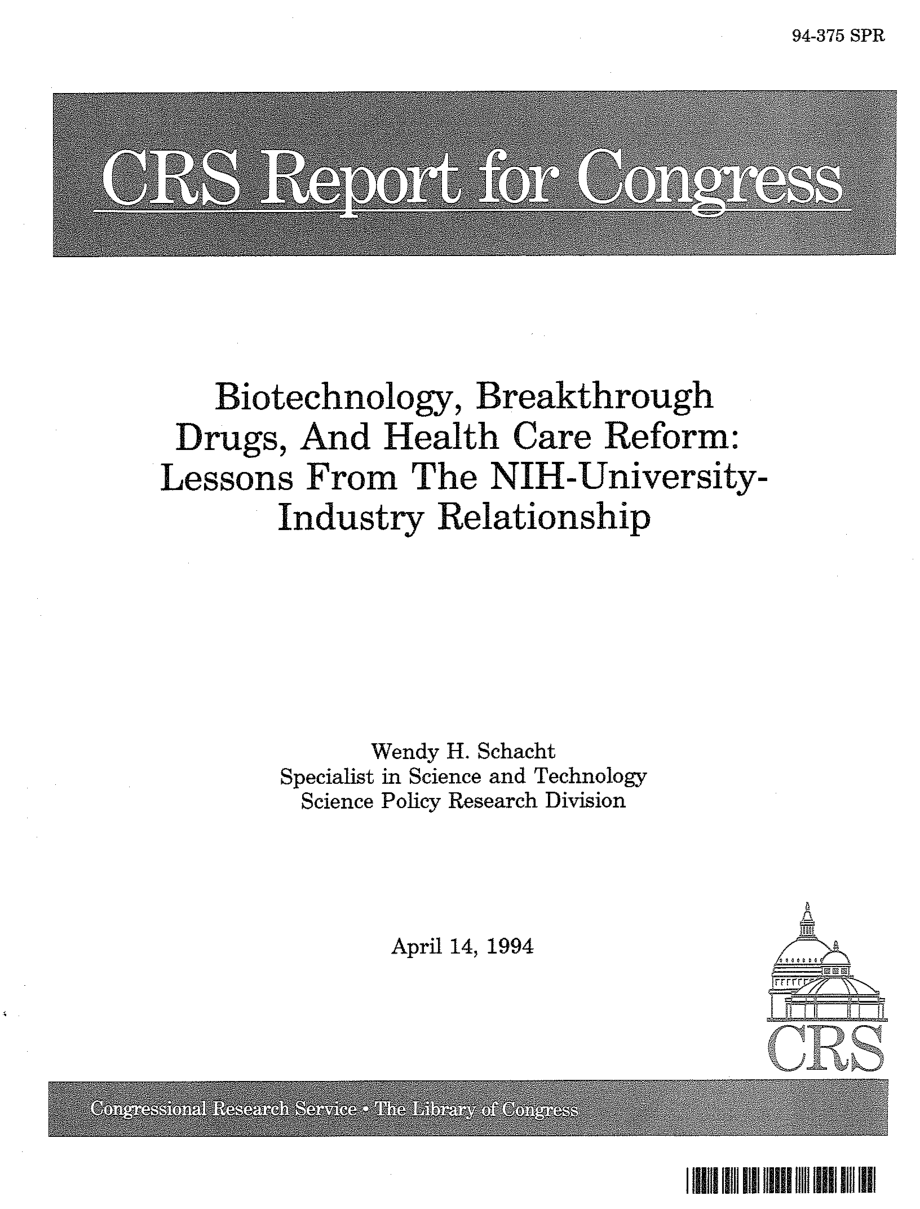 94-375 SPR

CRS Report for Congress

Biotechnology, Breakthrough Drugs, And Health Care Reform: Lessons From The NIH-University-Industry Relationship

Wendy H. Schacht
Specialist in Science and Technology
Science Policy Research Division

April 14, 1994

CRS

Congressional Research Service • The Library of Congress